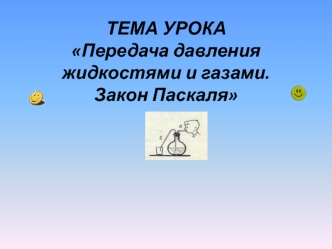 ТЕМА УРОКА
«Передача давления жидкостями и газами. Закон Паскаля»